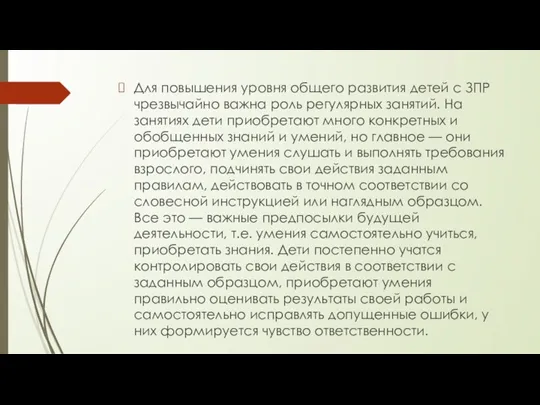 Для повышения уровня общего развития детей с ЗПР чрезвычайно важна роль регулярных занятий. На занятиях дети приобретают много конкретных и обобщенных знаний и умений, но главное — они приобретают умения слушать и выполнять требования взрослого, подчинять свои действия заданным правилам, действовать в точном соответствии со словесной инструкцией или наглядным образцом. Все это — важные предпосылки будущей деятельности, т.е. умения самостоятельно учиться, приобретать знания. Дети постепенно учатся контролировать свои действия в соответствии с заданным образцом, приобретают умения правильно оценивать результаты своей работы и самостоятельно исправлять допущенные ошибки, у них формируется чувство ответственности.